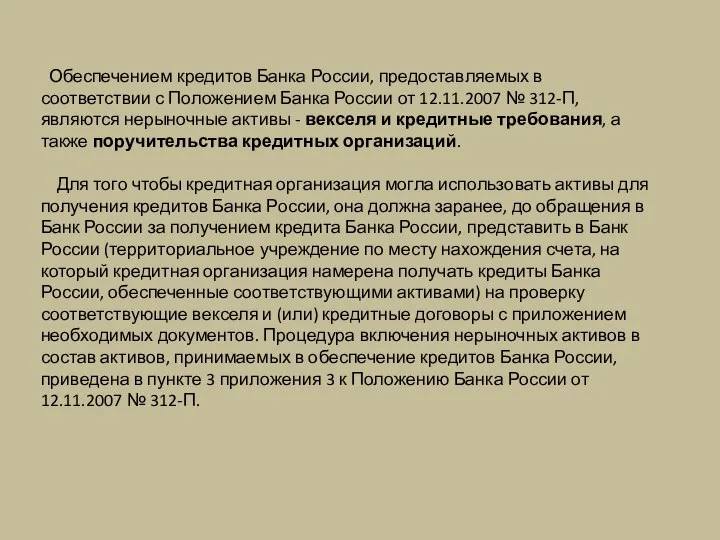 Обеспечением кредитов Банка России, предоставляемых в соответствии с Положением Банка России от 12.11.2007 № 312-П, являются нерыночные активы - векселя и кредитные требования, а также поручительства кредитных организаций.

Для того чтобы кредитная организация могла использовать активы для получения кредитов Банка России, она должна заранее, до обращения в Банк России за получением кредита Банка России, представить в Банк России (территориальное учреждение по месту нахождения счета, на который кредитная организация намерена получать кредиты Банка России, обеспеченные соответствующими активами) на проверку соответствующие векселя и (или) кредитные договоры с приложением необходимых документов. Процедура включения нерыночных активов в состав активов, принимаемых в обеспечение кредитов Банка России, приведена в пункте 3 приложения 3 к Положению Банка России от 12.11.2007 № 312-П.